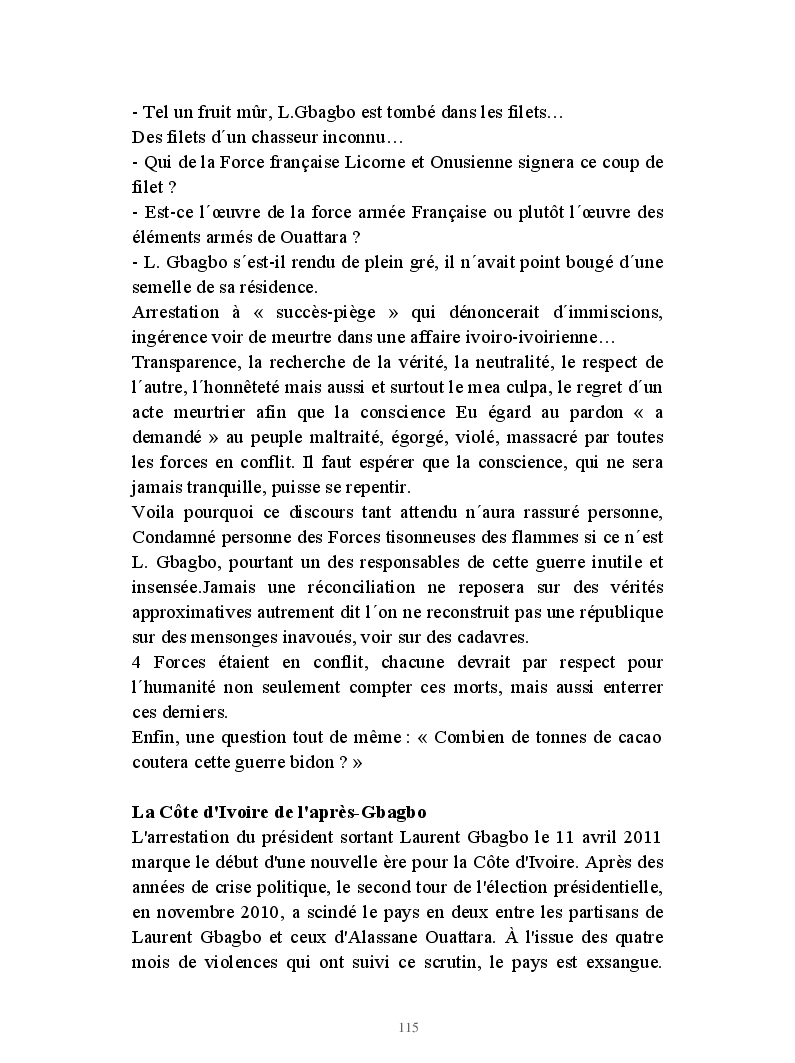 - Tel un fruit mûr, L.Gbagbo est tombé dans les filets…
Des filets d´un chasseur inconnu…
- Qui de la Force française Licorne et Onusienne signera ce coup de filet ?
- Est-ce l´œuvre de la force armée Française ou plutôt l´œuvre des éléments armés de Ouattara ?
- L. Gbagbo s´est-il rendu de plein gré, il n´avait point bougé d´une semelle de sa résidence.
Arrestation à « succès-piège » qui dénoncerait d´immiscions, ingérence voir de meurtre dans une affaire ivoiro-ivoirienne…
Transparence, la recherche de la vérité, la neutralité, le respect de l´autre, l´honnêteté mais aussi et surtout le mea culpa, le regret d´un acte meurtrier afin que la conscience Eu égard au pardon « a demandé » au peuple maltraité, égorgé, violé, massacré par toutes les forces en conflit. Il faut espérer que la conscience, qui ne sera jamais tranquille, puisse se repentir.
Voila pourquoi ce discours tant attendu n´aura rassuré personne, Condamné personne des Forces tisonneuses des flammes si ce n´est L. Gbagbo, pourtant un des responsables de cette guerre inutile et insensée.Jamais une réconciliation ne reposera sur des vérités approximatives autrement dit l´on ne reconstruit pas une république sur des mensonges inavoués, voir sur des cadavres.
4 Forces étaient en conflit, chacune devrait par respect pour l´humanité non seulement compter ces morts, mais aussi enterrer ces derniers.
Enfin, une question tout de même : « Combien de tonnes de cacao coutera cette guerre bidon ? »

La Côte d'Ivoire de l'après-Gbagbo
L'arrestation du président sortant Laurent Gbagbo le 11 avril 2011 marque le début d'une nouvelle ère pour la Côte d'Ivoire. Après des années de crise politique, le second tour de l'élection présidentielle, en novembre 2010, a scindé le pays en deux entre les partisans de Laurent Gbagbo et ceux d'Alassane Ouattara. À l'issue des quatre mois de violences qui ont suivi ce scrutin, le pays est exsangue.

115